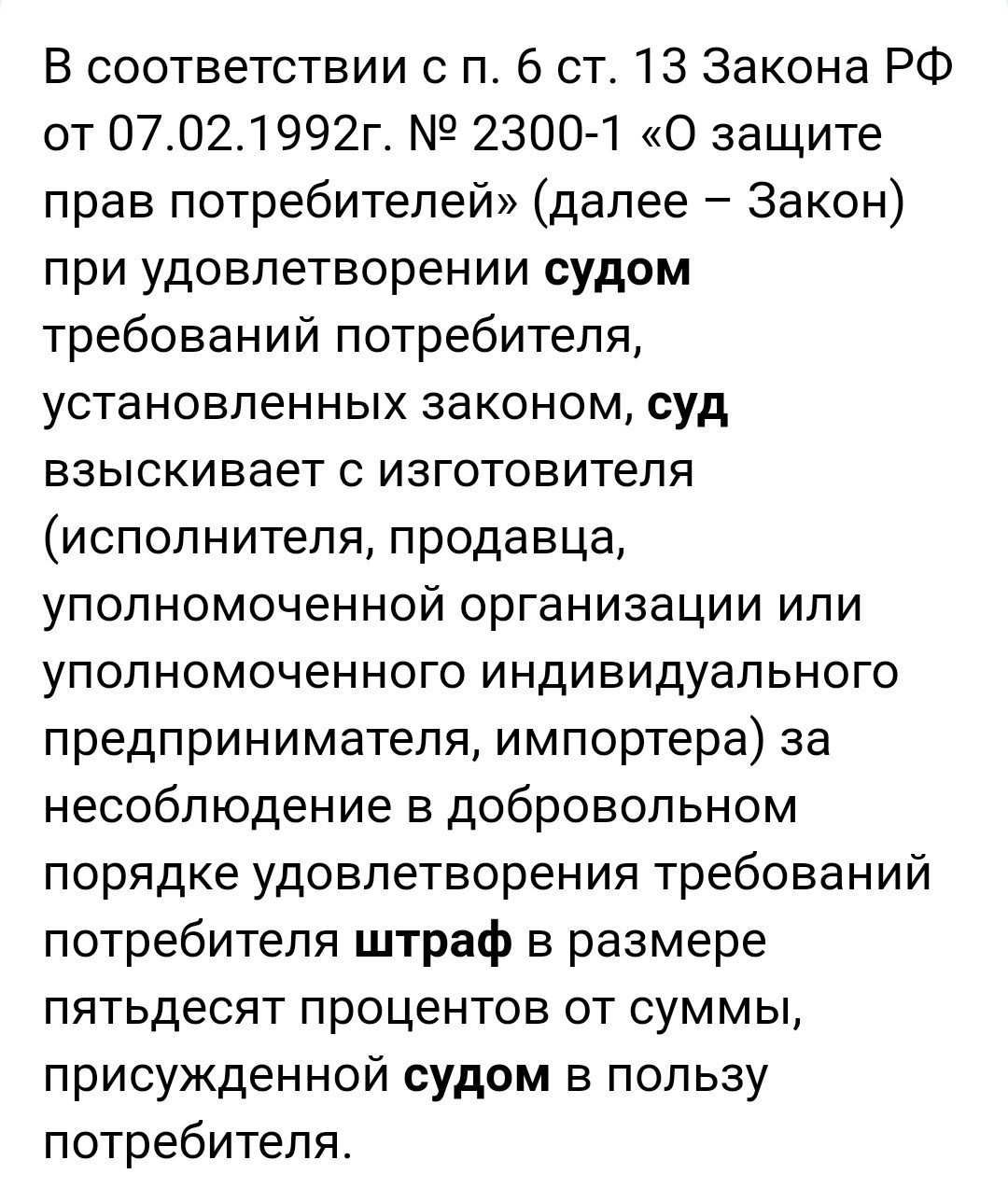 В соответствии с п. 6 ст. 13 Закона РФ от 07.02.1992г. № 2300-1 «О защите прав потребителей» (далее – Закон) при удовлетворении судом требований потребителя, установленных законом, суд взыскивает с изготовителя (исполнителя, продавца, уполномоченной организации или уполномоченного индивидуального предпринимателя, импортера) за несоблюдение в добровольном порядке удовлетворения требований потребителя штраф в размере пятьдесят процентов от суммы, присужденной судом в пользу потребителя.